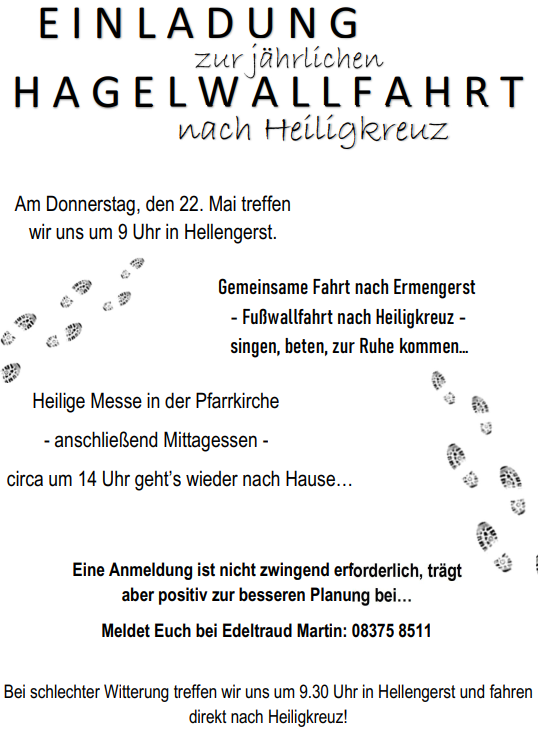 EINLADUNG
zur jährlichen
HAGELWALLFAHRT
nach Heiligkreuz

Am Donnerstag, den 22. Mai treffen wir uns um 9 Uhr in Hellengerst.

Gemeinsame Fahrt nach Ermengerst
- Fußwallfahrt nach Heiligkreuz -
singen, beten, zur Ruhe kommen…

Heilige Messe in der Pfarrkirche
- anschließend Mittagessen -
circa um 14 Uhr geht's wieder nach Hause…

Eine Anmeldung ist nicht zwingend erforderlich, trägt aber positiv zur besseren Planung bei…

Meldet Euch bei Edeltraud Martin: 08375 8511

Bei schlechter Witterung treffen wir uns um 9.30 Uhr in Hellengerst und fahren direkt nach Heiligkreuz!